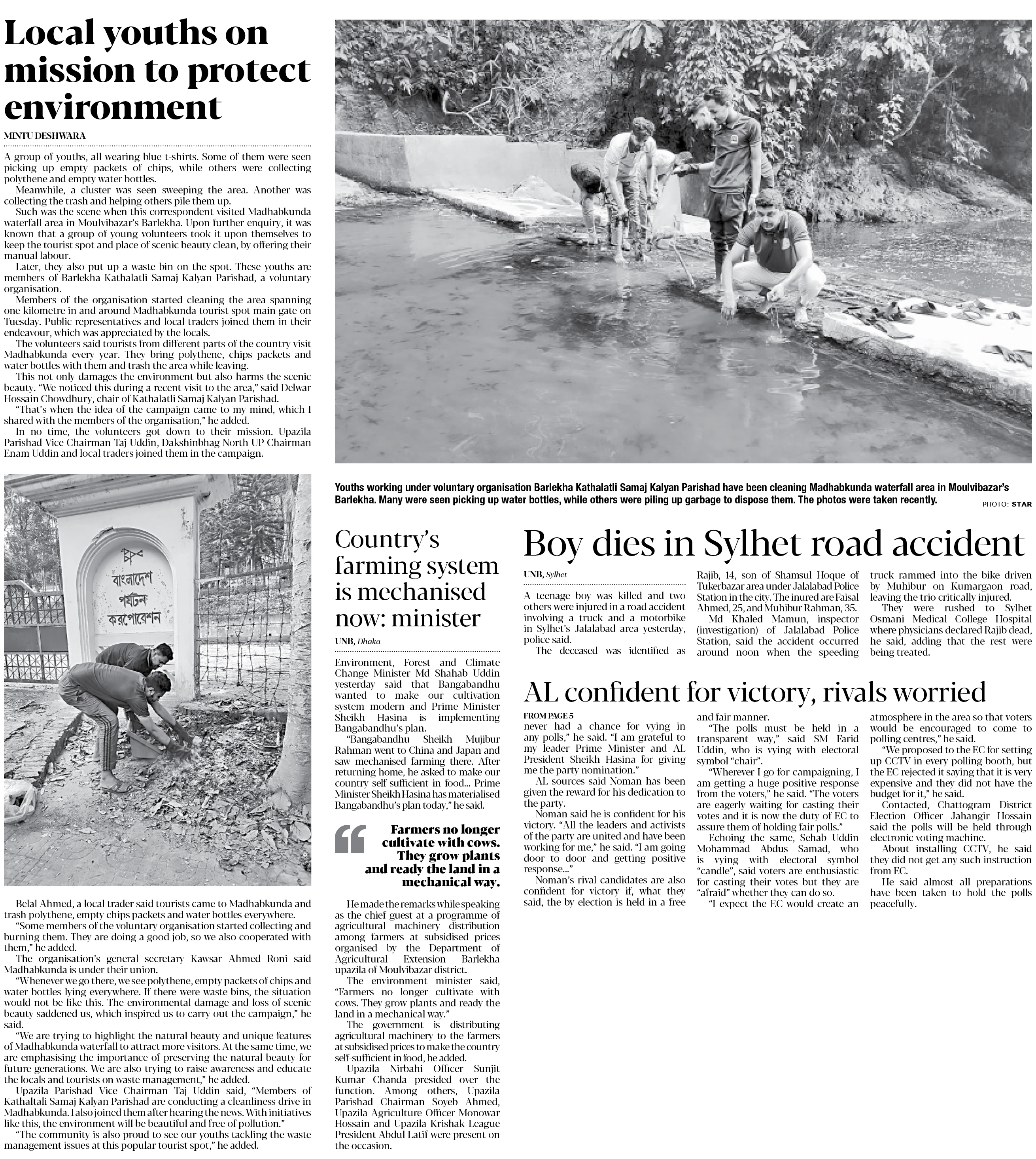 Local youths on mission to protect environment

MINTU DESHWARA

A group of youths, all wearing blue t-shirts. Some of them were seen picking up empty packets of chips, while others were collecting polythene and empty water bottles.

Meanwhile, a cluster was seen sweeping the area. Another was collecting the trash and helping others pile them up.

Such was the scene when this correspondent visited Madhabkunda waterfall area in Moulvibazar's Barlekha. Upon further enquiry, it was known that a group of young volunteers took it upon themselves to keep the tourist spot and place of scenic beauty clean, by offering their manual labour.

Later, they also put up a waste bin on the spot. These youths are members of Barlekha Kathalatli Samaj Kalyan Parishad, a voluntary organisation.

Members of the organisation started cleaning the area spanning one kilometre in and around Madhabkunda tourist spot main gate on Tuesday. Public representatives and local traders joined them in their endeavour, which was appreciated by the locals.

The volunteers said tourists from different parts of the country visit Madhabkunda every year. They bring polythene, chips packets and water bottles with them and trash the area while leaving.

This not only damages the environment but also harms the scenic beauty. "We noticed this during a recent visit to the area," said Delwar Hossain Chowdhury, chair of Kathalatli Samaj Kalyan Parishad.

"That's when the idea of the campaign came to my mind, which I shared with the members of the organisation," he added.

In no time, the volunteers got down to their mission. Upazila Parishad Vice Chairman Taj Uddin, Dakshinbhag North UP Chairman Enam Uddin and local traders joined them in the campaign.

বাংলাদেশ পর্যটন করপোরেশন

Belal Ahmed, a local trader said tourists came to Madhabkunda and trash polythene, empty chips packets and water bottles everywhere.

"Some members of the voluntary organisation started collecting and burning them. They are doing a good job, so we also cooperated with them," he added.

The organisation's general secretary Kawsar Ahmed Roni said Madhabkunda is under their union.

"Whenever we go there, we see polythene, empty packets of chips and water bottles lying everywhere. If there were waste bins, the situation would not be like this. The environmental damage and loss of scenic beauty saddened us, which inspired us to carry out the campaign," he said.

"We are trying to highlight the natural beauty and unique features of Madhabkunda waterfall to attract more visitors. At the same time, we are emphasising the importance of preserving the natural beauty for future generations. We are also trying to raise awareness and educate the locals and tourists on waste management," he added.

Upazila Parishad Vice Chairman Taj Uddin said, "Members of Kathaltali Samaj Kalyan Parishad are conducting a cleanliness drive in Madhabkunda. I also joined them after hearing the news. With initiatives like this, the environment will be beautiful and free of pollution."

"The community is also proud to see our youths tackling the waste management issues at this popular tourist spot," he added.

Youths working under voluntary organisation Barlekha Kathalatli Samaj Kalyan Parishad have been cleaning Madhabkunda waterfall area in Moulvibazar's Barlekha. Many were seen picking up water bottles, while others were piling up garbage to dispose them. The photos were taken recently.

PHOTO: STAR

Country's farming system is mechanised now: minister

UNB, Dhaka

Environment, Forest and Climate Change Minister Md Shahab Uddin yesterday said that Bangabandhu wanted to make our cultivation system modern and Prime Minister Sheikh Hasina is implementing Bangabandhu's plan.

"Bangabandhu Sheikh Mujibur Rahman went to China and Japan and saw mechanised farming there. After returning home, he asked to make our country self-sufficient in food... Prime Minister Sheikh Hasina has materialised Bangabandhu's plan today," he said.

Farmers no longer cultivate with cows. They grow plants and ready the land in a mechanical way.

He made the remarks while speaking as the chief guest at a programme of agricultural machinery distribution among farmers at subsidised prices organised by the Department of Agricultural Extension Barlekha upazila of Moulvibazar district.

The environment minister said, "Farmers no longer cultivate with cows. They grow plants and ready the land in a mechanical way."

The government is distributing agricultural machinery to the farmers at subsidised prices to make the country self-sufficient in food, he added.

Upazila Nirbahi Officer Sunjit Kumar Chanda presided over the function. Among others, Upazila Parishad Chairman Soyeb Ahmed, Upazila Agriculture Officer Monowar Hossain and Upazila Krishak League President Abdul Latif were present on the occasion.

Boy dies in Sylhet road accident

UNB, Sylhet

A teenage boy was killed and two others were injured in a road accident involving a truck and a motorbike in Sylhet's Jalalabad area yesterday, police said.

The deceased was identified as Rajib, 14, son of Shamsul Hoque of Tukerbazar area under Jalalabad Police Station in the city. The inured are Faisal Ahmed, 25, and Muhibur Rahman, 35.

Md Khaled Mamun, inspector (investigation) of Jalalabad Police Station, said the accident occurred around noon when the speeding truck rammed into the bike driven by Muhibur on Kumargaon road, leaving the trio critically injured.

They were rushed to Sylhet Osmani Medical College Hospital where physicians declared Rajib dead, he said, adding that the rest were being treated.

AL confident for victory, rivals worried

FROM PAGE 5

never had a chance for vying in any polls," he said. "I am grateful to my leader Prime Minister and AL President Sheikh Hasina for giving me the party nomination."

AL sources said Noman has been given the reward for his dedication to the party.

Noman said he is confident for his victory. "All the leaders and activists of the party are united and have been working for me," he said. "I am going door to door and getting positive response..."

Noman's rival candidates are also confident for victory if, what they said, the by-election is held in a free and fair manner.

"The polls must be held in a transparent way," said SM Farid Uddin, who is vying with electoral symbol "chair".

"Wherever I go for campaigning, I am getting a huge positive response from the voters," he said. "The voters are eagerly waiting for casting their votes and it is now the duty of EC to assure them of holding fair polls."

Echoing the same, Sehab Uddin Mohammad Abdus Samad, who is vying with electoral symbol "candle", said voters are enthusiastic for casting their votes but they are "afraid" whether they can do so.

"I expect the EC would create an atmosphere in the area so that voters would be encouraged to come to polling centres," he said.

"We proposed to the EC for setting up CCTV in every polling booth, but the EC rejected it saying that it is very expensive and they did not have the budget for it," he said.

Contacted, Chattogram District Election Officer Jahangir Hossain said the polls will be held through electronic voting machine.

About installing CCTV, he said they did not get any such instruction from EC.

He said almost all preparations have been taken to hold the polls peacefully.